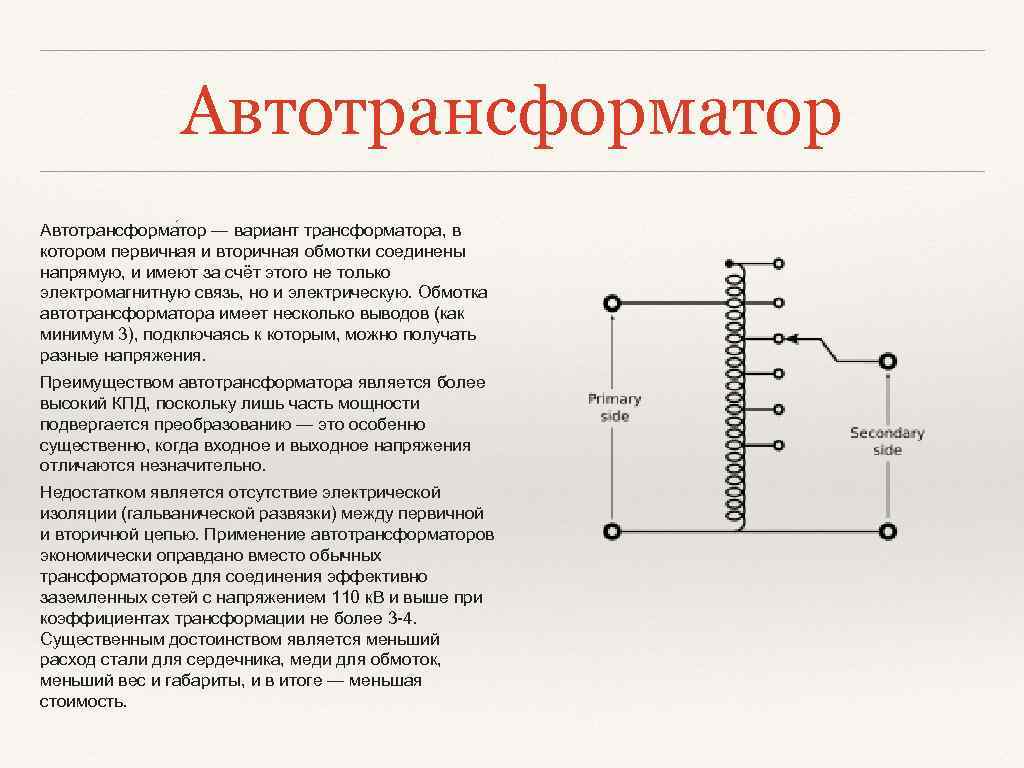 Автотрансформатор

Автотрансформа́тор — вариант трансформатора, в котором первичная и вторичная обмотки соединены напрямую, и имеют за счёт этого не только электромагнитную связь, но и электрическую. Обмотка автотрансформатора имеет несколько выводов (как минимум 3), подключаясь к которым, можно получать разные напряжения.

Преимуществом автотрансформатора является более высокий КПД, поскольку лишь часть мощности подвергается преобразованию — это особенно существенно, когда входное и выходное напряжения отличаются незначительно.

Недостатком является отсутствие электрической изоляции (гальванической развязки) между первичной и вторичной цепью. Применение автотрансформаторов экономически оправдано вместо обычных трансформаторов для соединения эффективно заземленных сетей с напряжением 110 кВ и выше при коэффициентах трансформации не более 3-4. Существенным достоинством является меньший расход стали для сердечника, меди для обмоток, меньший вес и габариты, и в итоге — меньшая стоимость.

Primary side

Secondary side